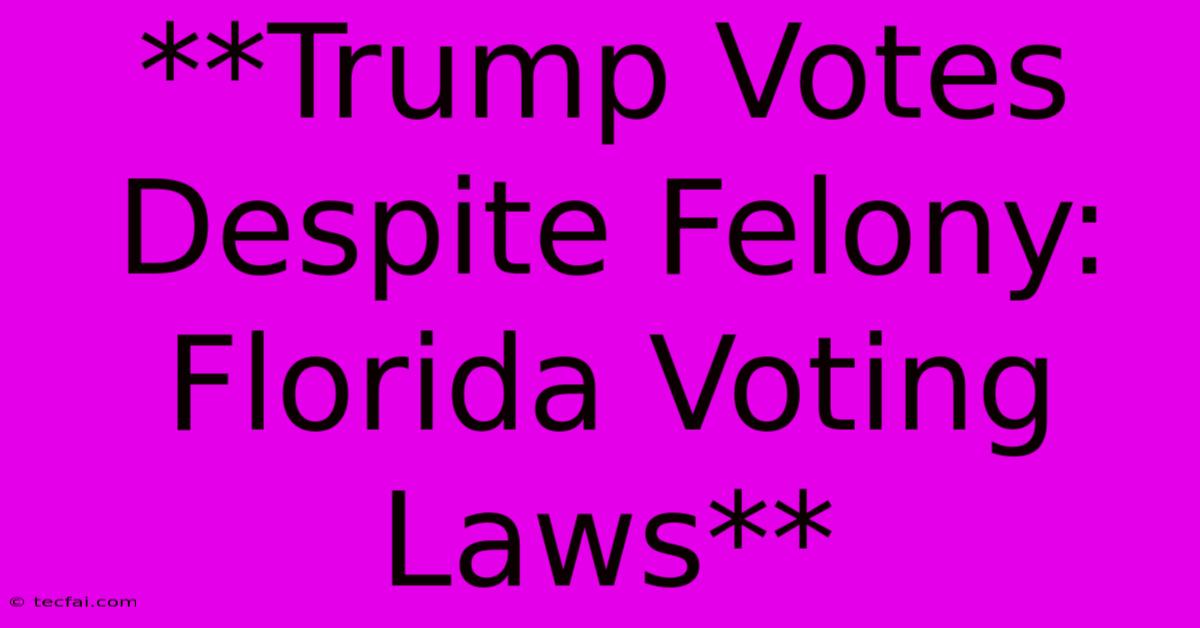 **Trump Votes Despite Felony: Florida Voting Laws**

© tecfai.com